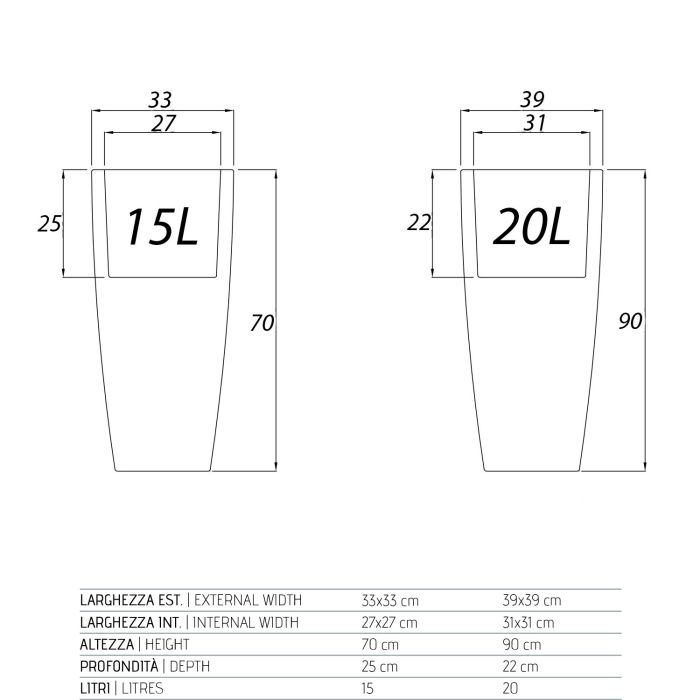 33
27
25
15L
70

39
31
22
20L
90

| | | |
|---|---|---|
| LARGHEZZA EST. \| EXTERNAL WIDTH | 33x33 cm | 39x39 cm |
| LARGHEZZA INT. \| INTERNAL WIDTH | 27x27 cm | 31x31 cm |
| ALTEZZA \| HEIGHT | 70 cm | 90 cm |
| PROFONDITÀ \| DEPTH | 25 cm | 22 cm |
| LITRI \| LITRES | 15 | 20 |